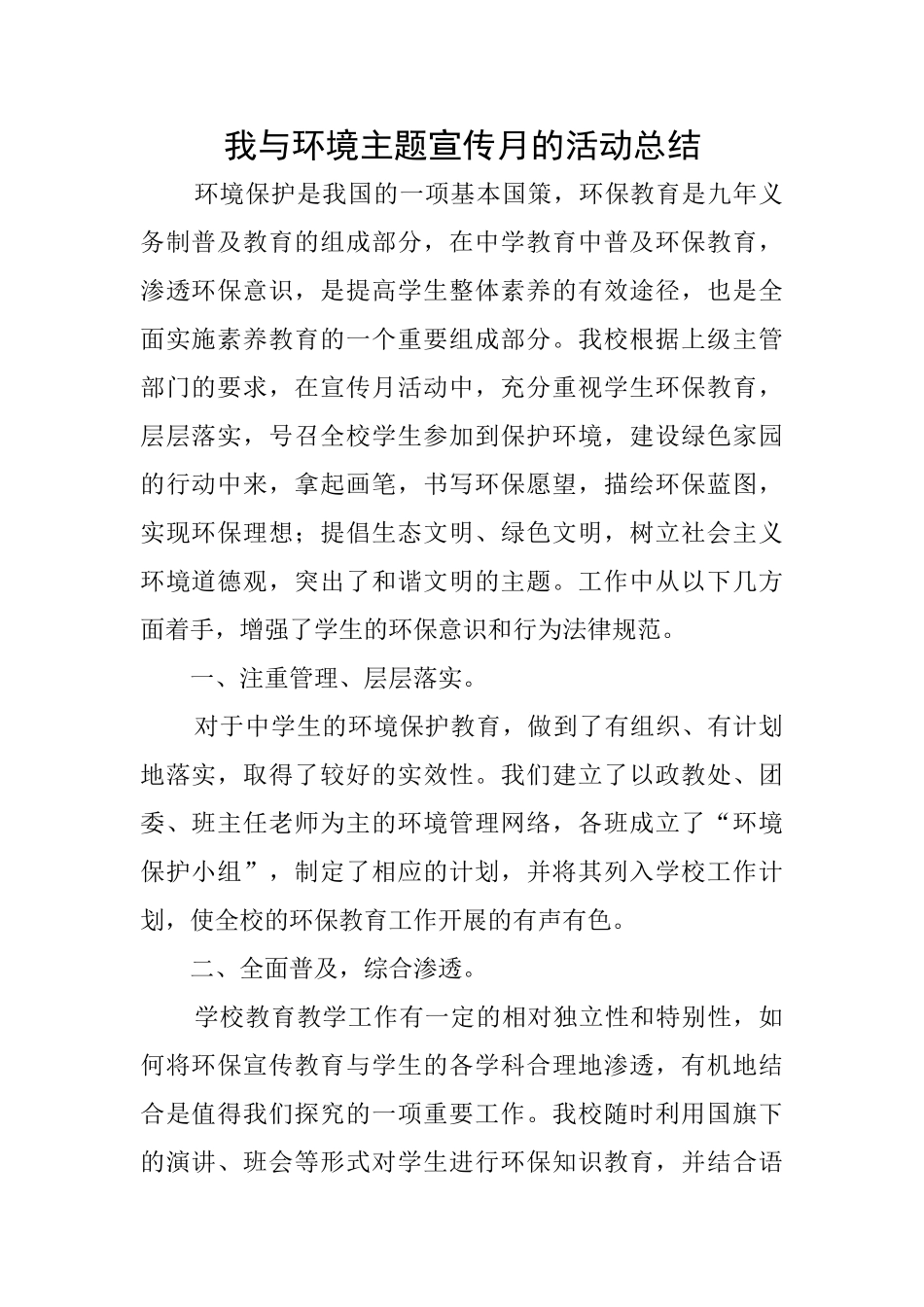 我与环境主题宣传月的活动总结

环境保护是我国的一项基本国策，环保教育是九年义务制普及教育的组成部分，在中学教育中普及环保教育，渗透环保意识，是提高学生整体素养的有效途径，也是全面实施素养教育的一个重要组成部分。我校根据上级主管部门的要求，在宣传月活动中，充分重视学生环保教育，层层落实，号召全校学生参加到保护环境，建设绿色家园的行动中来，拿起画笔，书写环保愿望，描绘环保蓝图，实现环保理想；提倡生态文明、绿色文明，树立社会主义环境道德观，突出了和谐文明的主题。工作中从以下几方面着手，增强了学生的环保意识和行为法律规范。

一、注重管理、层层落实。

对于中学生的环境保护教育，做到了有组织、有计划地落实，取得了较好的实效性。我们建立了以政教处、团委、班主任老师为主的环境管理网络，各班成立了“环境保护小组”，制定了相应的计划，并将其列入学校工作计划，使全校的环保教育工作开展的有声有色。

二、全面普及，综合渗透。

学校教育教学工作有一定的相对独立性和特别性，如何将环保宣传教育与学生的各学科合理地渗透，有机地结合是值得我们探究的一项重要工作。我校随时利用国旗下的演讲、班会等形式对学生进行环保知识教育，并结合语